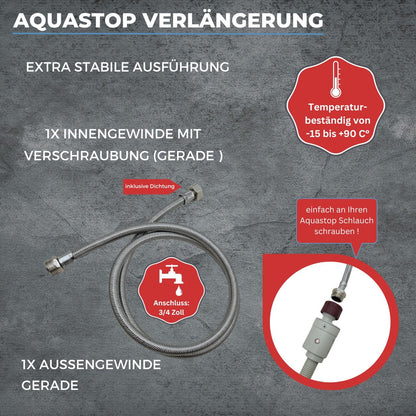 AQUASTOP VERLÄNGERUNG

EXTRA STABILE AUSFÜHRUNG

Temperaturbeständig von -15 bis +90 C°

1X INNENGEWINDE MIT VERSCHRAUBUNG (GERADE )

inklusive Dichtung

einfach an Ihren Aquastop Schlauch schrauben !

Anschluss: 3/4 Zoll

1X AUSSENGEWINDE GERADE